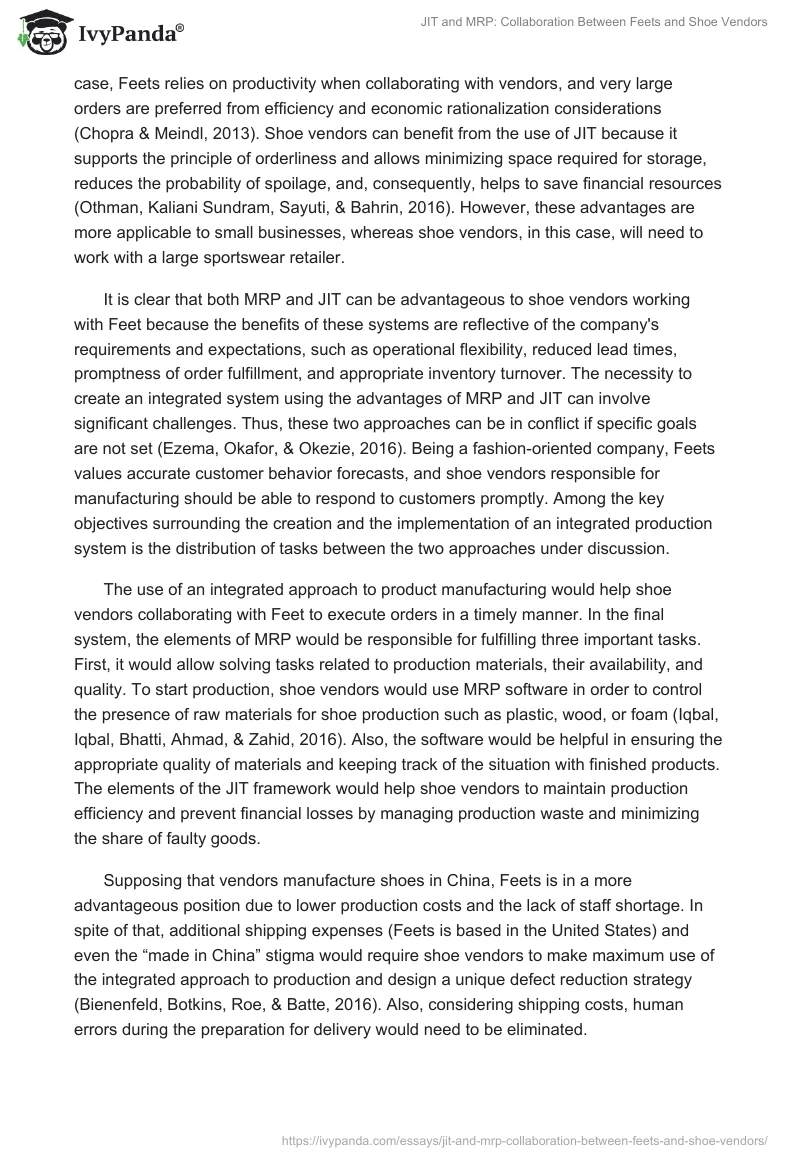 IvyPanda®

JIT and MRP: Collaboration Between Feets and Shoe Vendors

case, Feets relies on productivity when collaborating with vendors, and very large orders are preferred from efficiency and economic rationalization considerations (Chopra & Meindl, 2013). Shoe vendors can benefit from the use of JIT because it supports the principle of orderliness and allows minimizing space required for storage, reduces the probability of spoilage, and, consequently, helps to save financial resources (Othman, Kaliani Sundram, Sayuti, & Bahrin, 2016). However, these advantages are more applicable to small businesses, whereas shoe vendors, in this case, will need to work with a large sportswear retailer.

It is clear that both MRP and JIT can be advantageous to shoe vendors working with Feet because the benefits of these systems are reflective of the company's requirements and expectations, such as operational flexibility, reduced lead times, promptness of order fulfillment, and appropriate inventory turnover. The necessity to create an integrated system using the advantages of MRP and JIT can involve significant challenges. Thus, these two approaches can be in conflict if specific goals are not set (Ezema, Okafor, & Okezie, 2016). Being a fashion-oriented company, Feets values accurate customer behavior forecasts, and shoe vendors responsible for manufacturing should be able to respond to customers promptly. Among the key objectives surrounding the creation and the implementation of an integrated production system is the distribution of tasks between the two approaches under discussion.

The use of an integrated approach to product manufacturing would help shoe vendors collaborating with Feet to execute orders in a timely manner. In the final system, the elements of MRP would be responsible for fulfilling three important tasks. First, it would allow solving tasks related to production materials, their availability, and quality. To start production, shoe vendors would use MRP software in order to control the presence of raw materials for shoe production such as plastic, wood, or foam (Iqbal, Iqbal, Bhatti, Ahmad, & Zahid, 2016). Also, the software would be helpful in ensuring the appropriate quality of materials and keeping track of the situation with finished products. The elements of the JIT framework would help shoe vendors to maintain production efficiency and prevent financial losses by managing production waste and minimizing the share of faulty goods.

Supposing that vendors manufacture shoes in China, Feets is in a more advantageous position due to lower production costs and the lack of staff shortage. In spite of that, additional shipping expenses (Feets is based in the United States) and even the “made in China” stigma would require shoe vendors to make maximum use of the integrated approach to production and design a unique defect reduction strategy (Bienenfeld, Botkins, Roe, & Batte, 2016). Also, considering shipping costs, human errors during the preparation for delivery would need to be eliminated.

https://ivypanda.com/essays/jit-and-mrp-collaboration-between-feets-and-shoe-vendors/